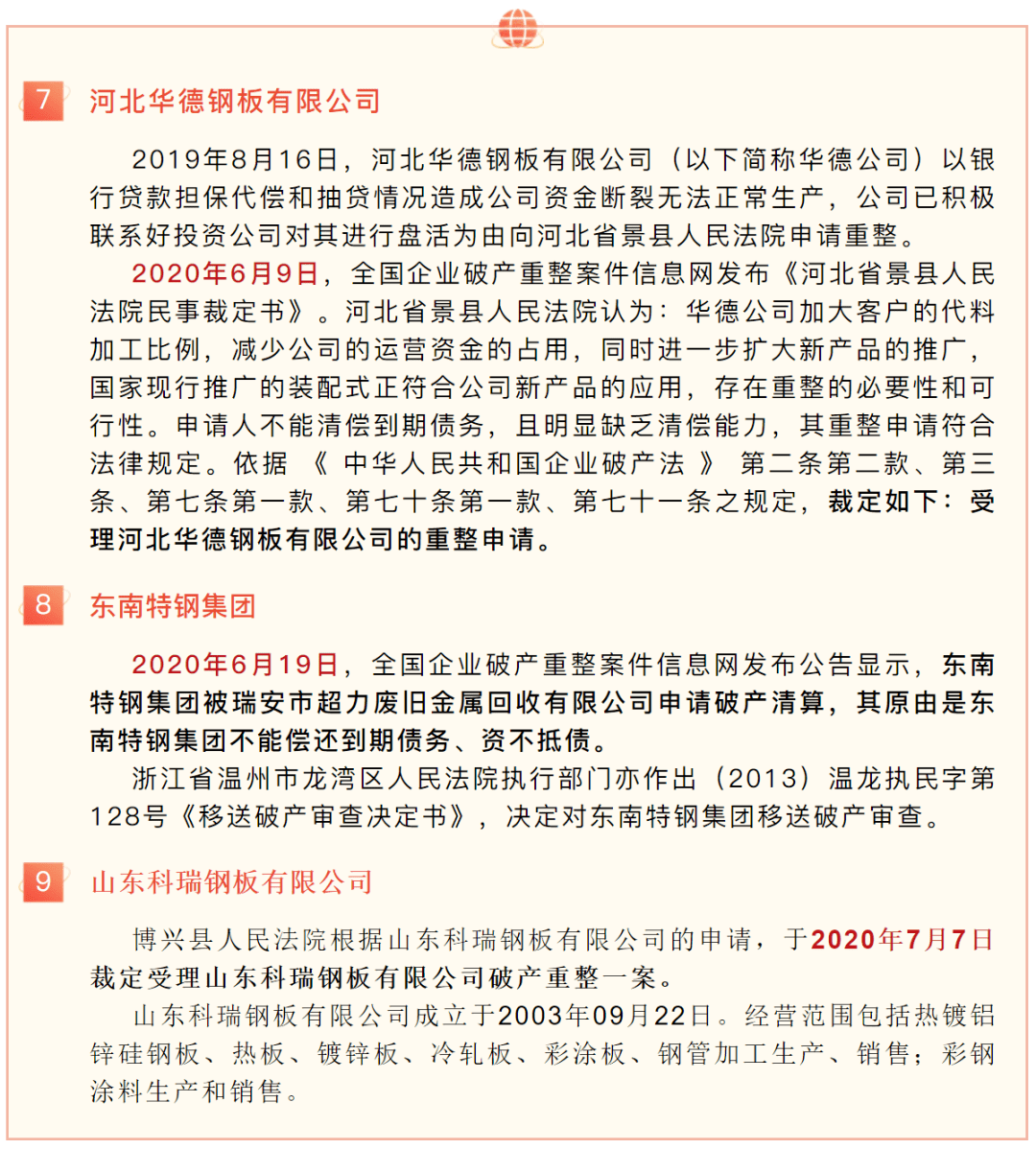 7 河北华德钢板有限公司

2019年8月16日，河北华德钢板有限公司（以下简称华德公司）以银行贷款担保代偿和抽贷情况造成公司资金断裂无法正常生产，公司已积极联系好投资公司对其进行盘活为由向河北省景县人民法院申请重整。

2020年6月9日，全国企业破产重整案件信息网发布《河北省景县人民法院民事裁定书》。河北省景县人民法院认为：华德公司加大客户的代料加工比例，减少公司的运营资金的占用，同时进一步扩大新产品的推广，国家现行推广的装配式正符合公司新产品的应用，存在重整的必要性和可行性。申请人不能清偿到期债务，且明显缺乏清偿能力，其重整申请符合法律规定。依据《中华人民共和国企业破产法》第二条第二款、第三条、第七条第一款、第七十条第一款、第七十一条之规定，裁定如下：受理河北华德钢板有限公司的重整申请。

8 东南特钢集团

2020年6月19日，全国企业破产重整案件信息网发布公告显示，东南特钢集团被瑞安市超力废旧金属回收有限公司申请破产清算，其原由是东南特钢集团不能偿还到期债务、资不抵债。

浙江省温州市龙湾区人民法院执行部门亦作出（2013）温龙执民字第128号《移送破产审查决定书》，决定对东南特钢集团移送破产审查。

9 山东科瑞钢板有限公司

博兴县人民法院根据山东科瑞钢板有限公司的申请，于2020年7月7日裁定受理山东科瑞钢板有限公司破产重整一案。

山东科瑞钢板有限公司成立于2003年09月22日。经营范围包括热镀铝锌硅钢板、热板、镀锌板、冷轧板、彩涂板、钢管加工生产、销售；彩钢涂料生产和销售。